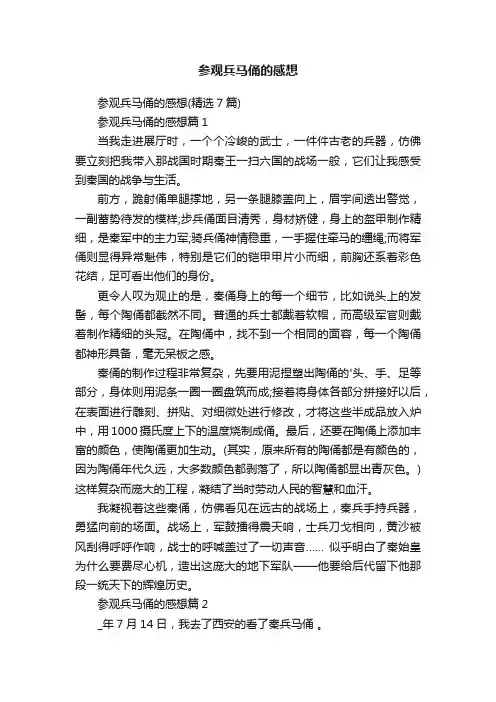 参观兵马俑的感想

参观兵马俑的感想(精选 7 篇)

参观兵马俑的感想篇 1

当我走进展厅时，一个个冷峻的武士，一件件古老的兵器，仿佛要立刻把我带入那战国时期秦王一扫六国的战场一般，它们让我感受到秦国的战争与生活。

前方，跪射俑单腿撑地，另一条腿膝盖向上，眉宇间透出警觉，一副蓄势待发的模样;步兵俑面目清秀，身材矫健，身上的盔甲制作精细，是秦军中的主力军;骑兵俑神情稳重，一手握住牵马的缰绳;而将军俑则显得异常魁伟，特别是它们的铠甲甲片小而细，前胸还系着彩色花结，足可看出他们的身份。

更令人叹为观止的是，秦俑身上的每一个细节，比如说头上的发髻，每个陶俑都截然不同。普通的兵士都戴着软帽，而高级军官则戴着制作精细的头冠。在陶俑中，找不到一个相同的面容，每一个陶俑都神形具备，毫无呆板之感。

秦俑的制作过程非常复杂，先要用泥捏塑出陶俑的'头、手、足等部分，身体则用泥条一圈一圈盘筑而成;接着将身体各部分拼接好以后，在表面进行雕刻、拼贴、对细微处进行修改，才将这些半成品放入炉中，用 1000 摄氏度上下的温度烧制成俑。最后，还要在陶俑上添加丰富的颜色，使陶俑更加生动。(其实，原来所有的陶俑都是有颜色的，因为陶俑年代久远，大多数颜色都剥落了，所以陶俑都显出青灰色。)这样复杂而庞大的工程，凝结了当时劳动人民的智慧和血汗。

我凝视着这些秦俑，仿佛看见在远古的战场上，秦兵手持兵器，勇猛向前的场面。战场上，军鼓擂得震天响，士兵刀戈相向，黄沙被风刮得呼呼作响，战士的呼喊盖过了一切声音…… 似乎明白了秦始皇为什么要费尽心机，造出这庞大的地下军队——他要给后代留下他那段一统天下的辉煌历史。

参观兵马俑的感想篇 2

_年 7 月 14 日，我去了西安的看了秦兵马俑 。